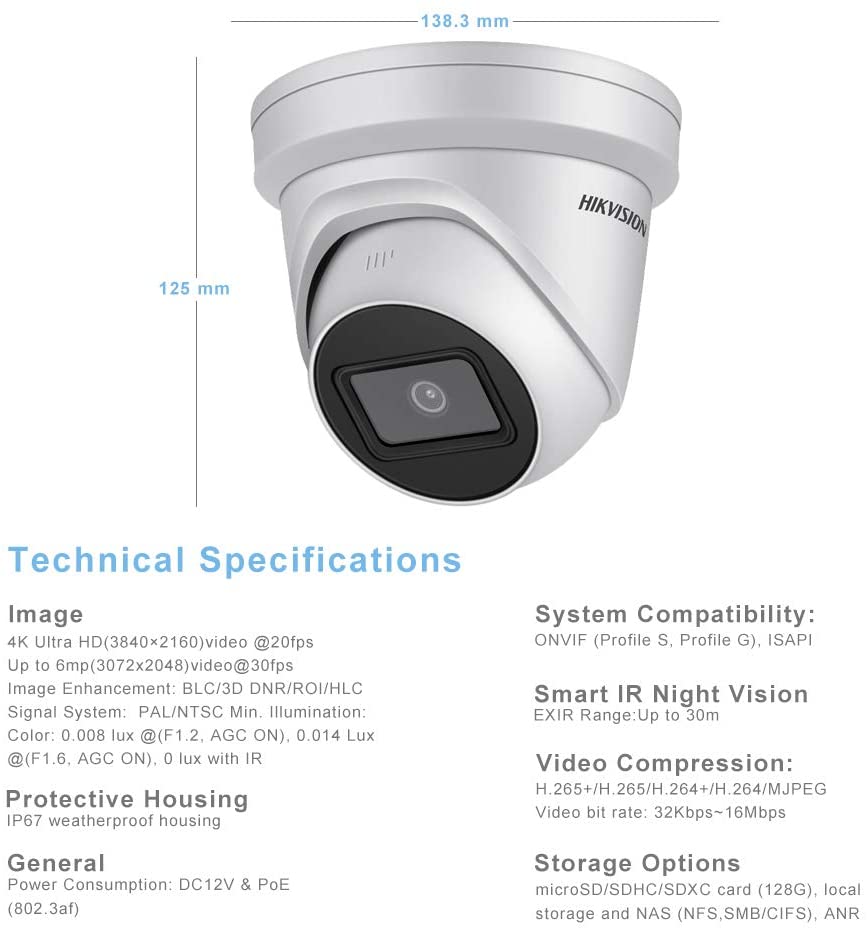 138.3 mm

125 mm

HIKVISION

Technical Specifications

Image
4K Ultra HD(3840×2160)video @20fps
Up to 6mp(3072x2048)video@30fps
Image Enhancement: BLC/3D DNR/ROI/HLC
Signal System: PAL/NTSC Min. Illumination: Color: 0.008 lux @(F1.2, AGC ON), 0.014 Lux @(F1.6, AGC ON), 0 lux with IR

Protective Housing
IP67 weatherproof housing

General
Power Consumption: DC12V & PoE (802.3af)

System Compatibility:
ONVIF (Profile S, Profile G), ISAPI

Smart IR Night Vision
EXIR Range:Up to 30m

Video Compression:
H.265+/H.265/H.264+/H.264/MJPEG
Video bit rate: 32Kbps~16Mbps

Storage Options
microSD/SDHC/SDXC card (128G), local storage and NAS (NFS,SMB/CIFS), ANR